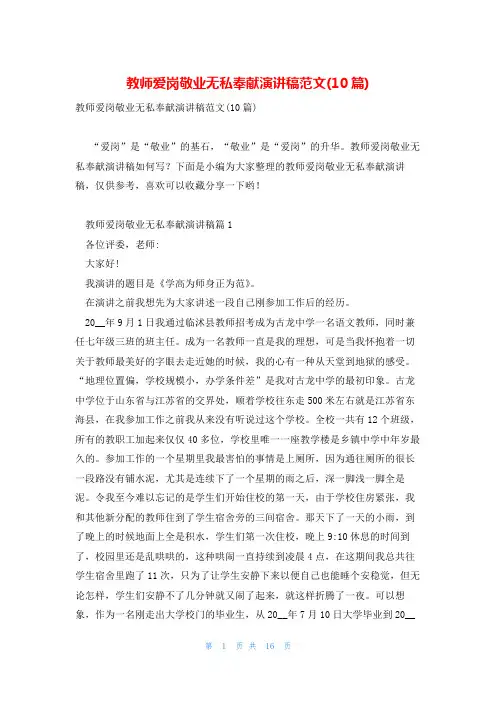 教师爱岗敬业无私奉献演讲稿范文(10篇)

教师爱岗敬业无私奉献演讲稿范文(10篇)

“爱岗”是“敬业”的基石，“敬业”是“爱岗”的升华。教师爱岗敬业无私奉献演讲稿如何写？下面是小编为大家整理的教师爱岗敬业无私奉献演讲稿，仅供参考，喜欢可以收藏分享一下哟！

教师爱岗敬业无私奉献演讲稿篇1

各位评委，老师：

大家好！

我演讲的题目是《学高为师身正为范》。

在演讲之前我想先为大家讲述一段自己刚参加工作后的经历。

20__年9月1日我通过临沭县教师招考成为古龙中学一名语文教师，同时兼任七年级三班的班主任。成为一名教师一直是我的理想，可是当我怀抱着一切关于教师最美好的字眼去走近她的时候，我的心有一种从天堂到地狱的感受。“地理位置偏，学校规模小，办学条件差”是我对古龙中学的最初印象。古龙中学位于山东省与江苏省的交界处，顺着学校往东走500米左右就是江苏省东海县，在我参加工作之前我从来没有听说过这个学校。全校一共有12个班级，所有的教职工加起来仅仅40多位，学校里唯一一座教学楼是乡镇中学中年岁最久的。参加工作的一个星期里我最害怕的事情是上厕所，因为通往厕所的很长一段路没有铺水泥，尤其是连续下了一个星期的雨之后，深一脚浅一脚全是泥。令我至今难以忘记的是学生们开始住校的第一天，由于学校住房紧张，我和其他新分配的教师住到了学生宿舍旁的三间宿舍。那天下了一天的小雨，到了晚上的时候地面上全是积水，学生们第一次住校，晚上9:10休息的时间到了，校园里还是乱哄哄的，这种哄闹一直持续到凌晨4点，在这期间我总共往学生宿舍里跑了11次，只为了让学生安静下来以便自己也能睡个安稳觉，但无论怎样，学生们安静不了几分钟就又闹了起来，就这样折腾了一夜。可以想象，作为一名刚走出大学校门的毕业生，从20__年7月10日大学毕业到20__

第 1 页 共 16 页